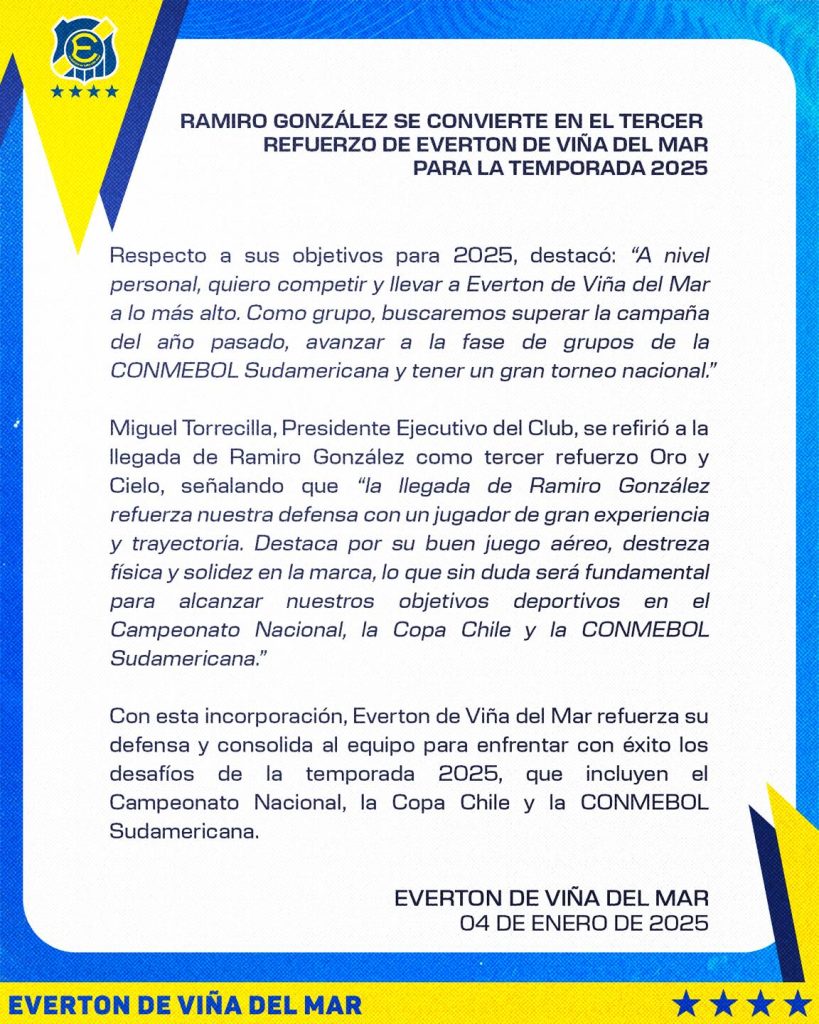 RAMIRO GONZÁLEZ SE CONVIERTE EN EL TERCER REFUERZO DE EVERTON DE VIÑA DEL MAR PARA LA TEMPORADA 2025

Respecto a sus objetivos para 2025, destacó: "A nivel personal, quiero competir y llevar a Everton de Viña del Mar a lo más alto. Como grupo, buscaremos superar la campaña del año pasado, avanzar a la fase de grupos de la CONMEBOL Sudamericana y tener un gran torneo nacional."

Miguel Torrecilla, Presidente Ejecutivo del Club, se refirió a la llegada de Ramiro González como tercer refuerzo Oro y Cielo, señalando que "la llegada de Ramiro González refuerza nuestra defensa con un jugador de gran experiencia y trayectoria. Destaca por su buen juego aéreo, destreza física y solidez en la marca, lo que sin duda será fundamental para alcanzar nuestros objetivos deportivos en el Campeonato Nacional, la Copa Chile y la CONMEBOL Sudamericana."

Con esta incorporación, Everton de Viña del Mar refuerza su defensa y consolida al equipo para enfrentar con éxito los desafíos de la temporada 2025, que incluyen el Campeonato Nacional, la Copa Chile y la CONMEBOL Sudamericana.

EVERTON DE VIÑA DEL MAR
04 DE ENERO DE 2025

EVERTON DE VIÑA DEL MAR